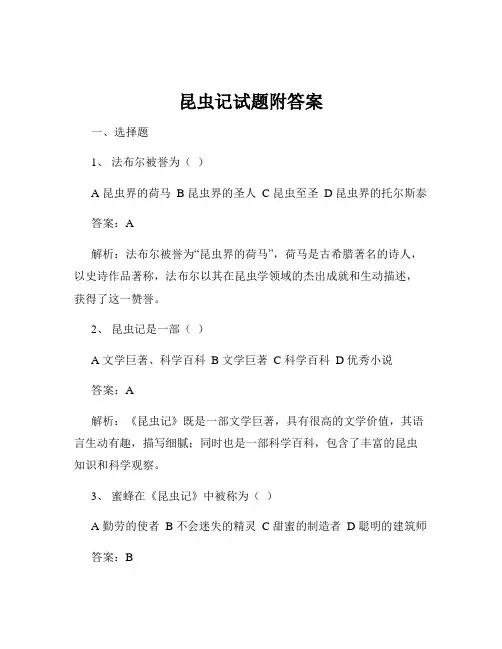 昆虫记试题附答案

一、选择题

1、法布尔被誉为（ ）

A 昆虫界的荷马 B 昆虫界的圣人 C 昆虫至圣 D 昆虫界的托尔斯泰

答案：A

解析：法布尔被誉为“昆虫界的荷马”，荷马是古希腊著名的诗人，以史诗作品著称，法布尔以其在昆虫学领域的杰出成就和生动描述，获得了这一赞誉。

2、昆虫记是一部（ ）

A 文学巨著、科学百科 B 文学巨著 C 科学百科 D 优秀小说

答案：A

解析：《昆虫记》既是一部文学巨著，具有很高的文学价值，其语言生动有趣，描写细腻；同时也是一部科学百科，包含了丰富的昆虫知识和科学观察。

3、蜜蜂在《昆虫记》中被称为（ ）

A 勤劳的使者 B 不会迷失的精灵 C 甜蜜的制造者 D 聪明的建筑师

答案：B